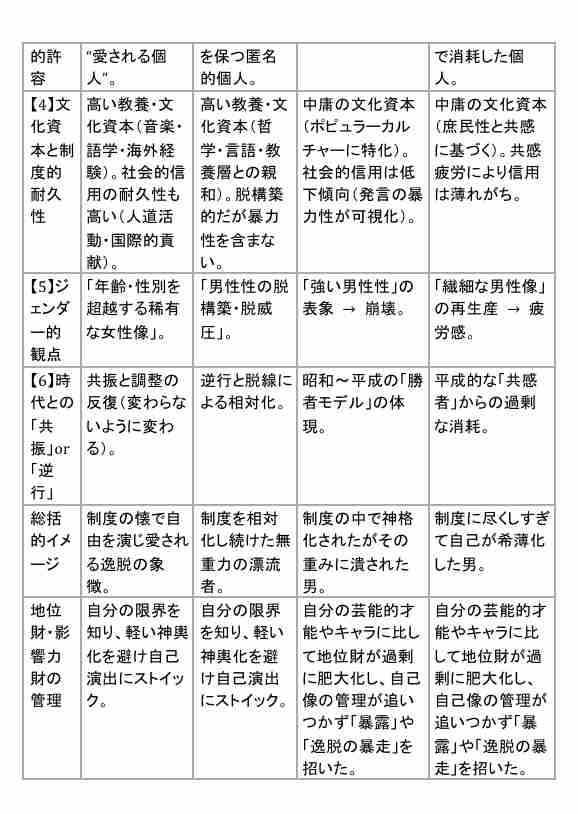 | 的許容 | "愛される個人"。 | を保つ匿名的個人。 |  | で消耗した個人。 |
|---|---|---|---|---|
| 【4】文化資本と制度的耐久性 | 高い教養・文化資本(音楽・語学・海外経験)。社会的信用の耐久性も高い(人道活動・国際的貢献)。 | 高い教養・文化資本(哲学・言語・教養層との親和)。脱構築的だが暴力性を含まない。 | 中庸の文化資本(ポピュラーカルチャーに特化)。社会的信用は低下傾向(発言の暴力性が可視化)。 | 中庸の文化資本(庶民性と共感に基づく)。共感疲労により信用は薄れがち。 |
| 【5】ジェンダー的観点 | 「年齢・性別を超越する稀有な女性像」。 | 「男性性の脱構築・脱威圧」。 | 「強い男性性」の表象 → 崩壊。 | 「繊細な男性像」の再生産 → 疲労感。 |
| 【6】時代との「共振」or「逆行」 | 共振と調整の反復(変わらないように変わる)。 | 逆行と脱線による相対化。 | 昭和～平成の「勝者モデル」の体現。 | 平成的な「共感者」からの過剰な消耗。 |
| 総括的イメージ | 制度の懐で自由を演じ愛される逸脱の象徴。 | 制度を相対化し続けた無重力の漂流者。 | 制度の中で神格化されたがその重みに潰された男。 | 制度に尽くしすぎて自己が希薄化した男。 |
| 地位財・影響力財の管理 | 自分の限界を知り、軽い神輿化を避け自己演出にストイック。 | 自分の限界を知り、軽い神輿化を避け自己演出にストイック。 | 自分の芸能的才能やキャラに比して地位財が過剰に肥大化し、自己像の管理が追いつかず「暴露」や「逸脱の暴走」を招いた。 | 自分の芸能的才能やキャラに比して地位財が過剰に肥大化し、自己像の管理が追いつかず「暴露」や「逸脱の暴走」を招いた。 |